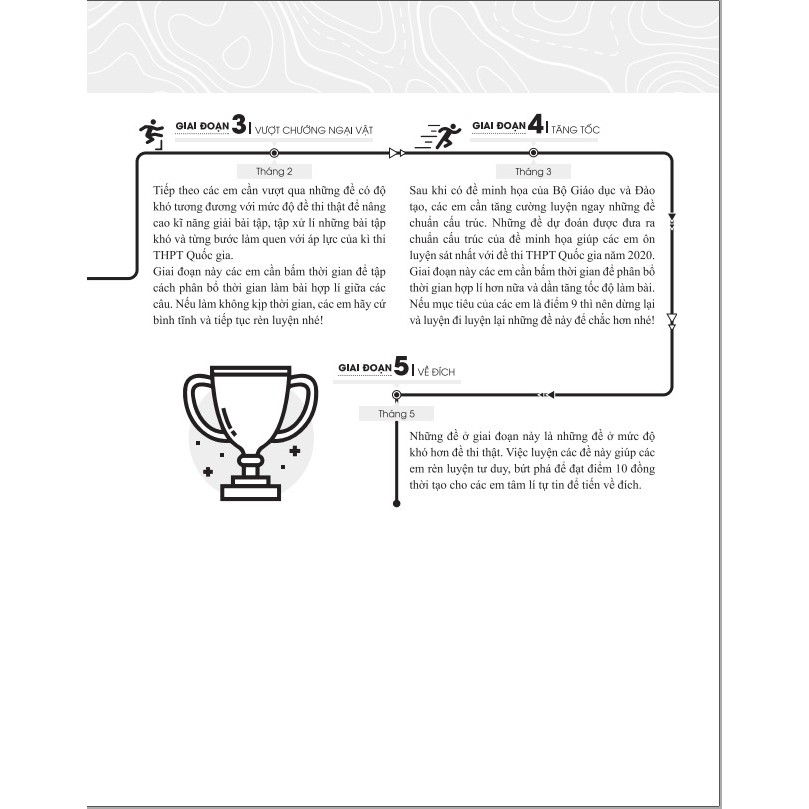 GIAI ĐOẠN 3 | VƯỢT CHƯỚNG NGẠI VẬT

Tháng 2

Tiếp theo các em cần vượt qua những đề có độ khó tương đương với mức độ đề thi thật để nâng cao kĩ năng giải bài tập, tập xử lí những bài tập khó và từng bước làm quen với áp lực của kì thi THPT Quốc gia.
Giai đoạn này các em cần bấm thời gian để tập cách phân bổ thời gian làm bài hợp lí giữa các câu. Nếu làm không kịp thời gian, các em hãy cứ bình tĩnh và tiếp tục rèn luyện nhé!

GIAI ĐOẠN 4 | TĂNG TỐC

Tháng 3

Sau khi có đề minh họa của Bộ Giáo dục và Đào tạo, các em cần tăng cường luyện ngay những đề chuẩn cấu trúc. Những đề dự đoán được đưa ra chuẩn cấu trúc của đề minh họa giúp các em ôn luyện sát nhất với đề thi THPT Quốc gia năm 2020.
Giai đoạn này các em cần bấm thời gian để phân bổ thời gian hợp lí hơn nữa và dần tăng tốc độ làm bài. Nếu mục tiêu của các em là điểm 9 thì nên dừng lại và luyện đi luyện lại những đề này để chắc hơn nhé!

GIAI ĐOẠN 5 | VỀ ĐÍCH

Tháng 5

Những đề ở giai đoạn này là những đề ở mức độ khó hơn đề thi thật. Việc luyện các đề này giúp các em rèn luyện tư duy, bứt phá để đạt điểm 10 đồng thời tạo cho các em tâm lí tự tin để tiến về đích.